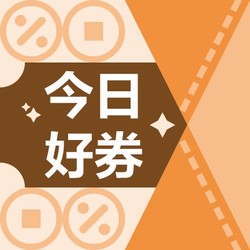 今日
好券